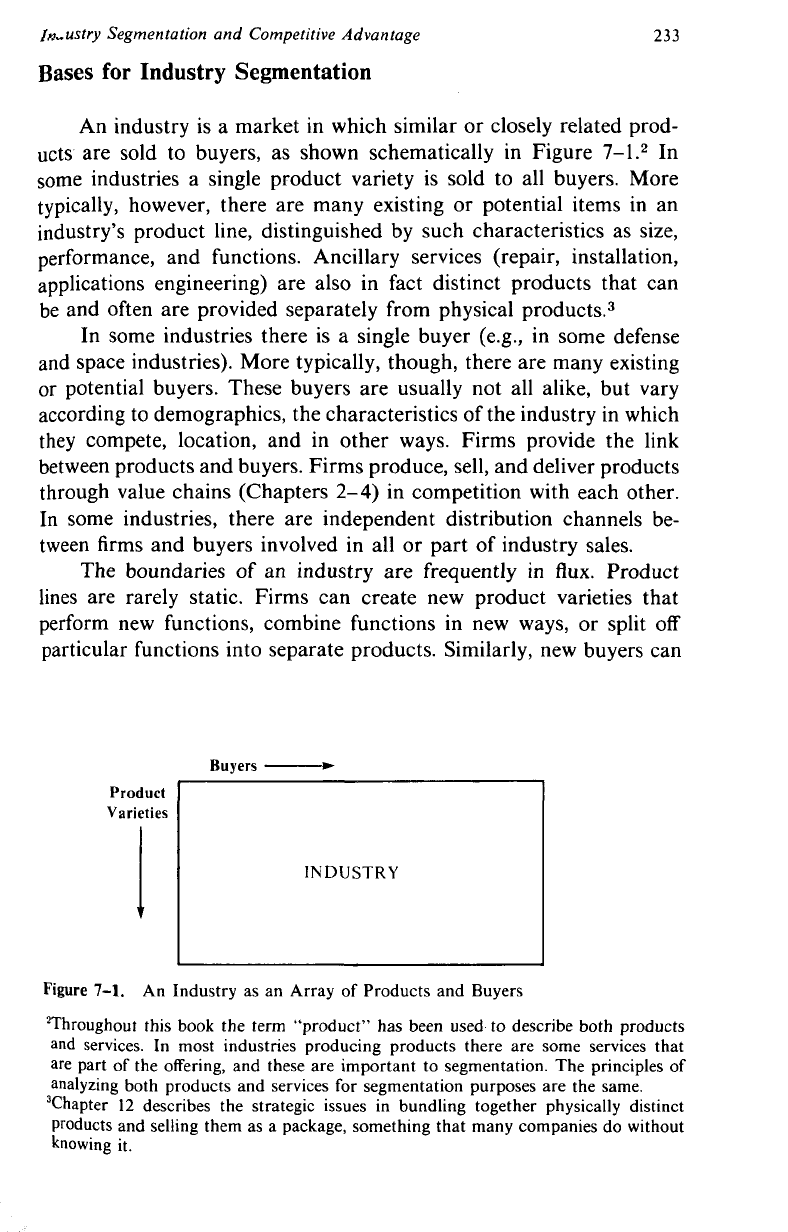 Industry Segmentation and Competitive Advantage 233

Bases for Industry Segmentation

An industry is a market in which similar or closely related products are sold to buyers, as shown schematically in Figure 7–1.$^2$ In some industries a single product variety is sold to all buyers. More typically, however, there are many existing or potential items in an industry's product line, distinguished by such characteristics as size, performance, and functions. Ancillary services (repair, installation, applications engineering) are also in fact distinct products that can be and often are provided separately from physical products.$^3$

In some industries there is a single buyer (e.g., in some defense and space industries). More typically, though, there are many existing or potential buyers. These buyers are usually not all alike, but vary according to demographics, the characteristics of the industry in which they compete, location, and in other ways. Firms provide the link between products and buyers. Firms produce, sell, and deliver products through value chains (Chapters 2–4) in competition with each other. In some industries, there are independent distribution channels between firms and buyers involved in all or part of industry sales.

The boundaries of an industry are frequently in flux. Product lines are rarely static. Firms can create new product varieties that perform new functions, combine functions in new ways, or split off particular functions into separate products. Similarly, new buyers can

Buyers

Product Varieties

INDUSTRY

Figure 7–1. An Industry as an Array of Products and Buyers

$^2$Throughout this book the term "product" has been used to describe both products and services. In most industries producing products there are some services that are part of the offering, and these are important to segmentation. The principles of analyzing both products and services for segmentation purposes are the same.
$^3$Chapter 12 describes the strategic issues in bundling together physically distinct products and selling them as a package, something that many companies do without knowing it.